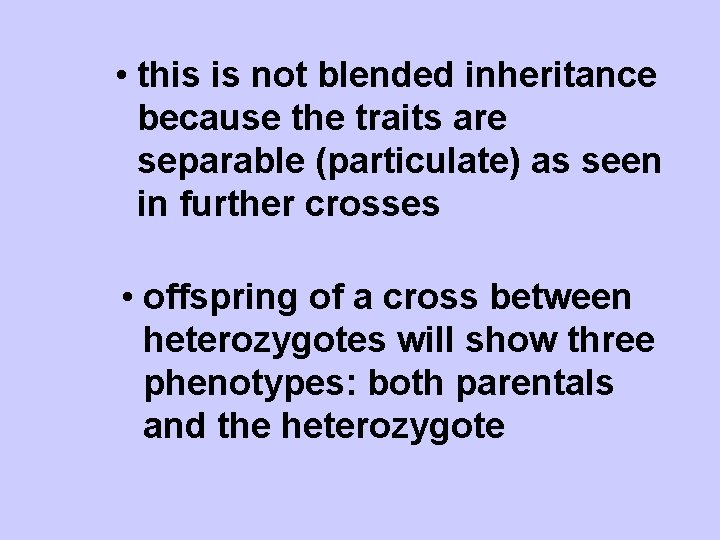 • this is not blended inheritance because the traits are separable (particulate) as seen in further crosses

• offspring of a cross between heterozygotes will show three phenotypes: both parentals and the heterozygote